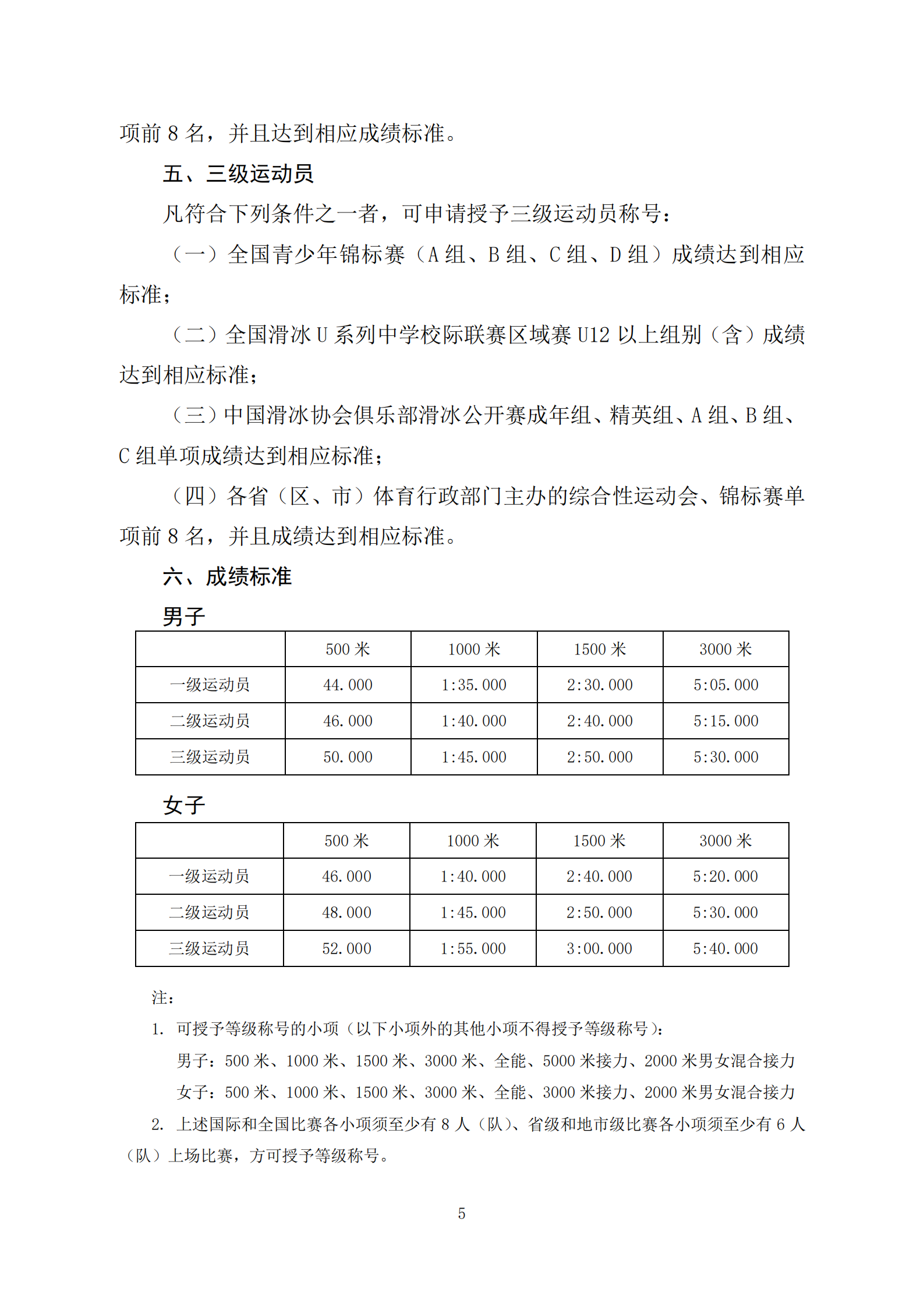 项前 8 名，并且达到相应成绩标准。

五、三级运动员

凡符合下列条件之一者，可申请授予三级运动员称号：

（一）全国青少年锦标赛（A 组、B 组、C 组、D 组）成绩达到相应标准；

（二）全国滑冰 U 系列中学校际联赛区域赛 U12 以上组别（含）成绩达到相应标准；

（三）中国滑冰协会俱乐部滑冰公开赛成年组、精英组、A 组、B 组、C 组单项成绩达到相应标准；

（四）各省（区、市）体育行政部门主办的综合性运动会、锦标赛单项前 8 名，并且成绩达到相应标准。

六、成绩标准

男子

|  | 500 米 | 1000 米 | 1500 米 | 3000 米 |
|---|---|---|---|---|
| 一级运动员 | 44.000 | 1:35.000 | 2:30.000 | 5:05.000 |
| 二级运动员 | 46.000 | 1:40.000 | 2:40.000 | 5:15.000 |
| 三级运动员 | 50.000 | 1:45.000 | 2:50.000 | 5:30.000 |

女子

|  | 500 米 | 1000 米 | 1500 米 | 3000 米 |
|---|---|---|---|---|
| 一级运动员 | 46.000 | 1:40.000 | 2:40.000 | 5:20.000 |
| 二级运动员 | 48.000 | 1:45.000 | 2:50.000 | 5:30.000 |
| 三级运动员 | 52.000 | 1:55.000 | 3:00.000 | 5:40.000 |

注：

1. 可授予等级称号的小项（以下小项外的其他小项不得授予等级称号）：

男子：500 米、1000 米、1500 米、3000 米、全能、5000 米接力、2000 米男女混合接力

女子：500 米、1000 米、1500 米、3000 米、全能、3000 米接力、2000 米男女混合接力

2. 上述国际和全国比赛各小项须至少有 8 人（队）、省级和地市级比赛各小项须至少有 6 人（队）上场比赛，方可授予等级称号。

5